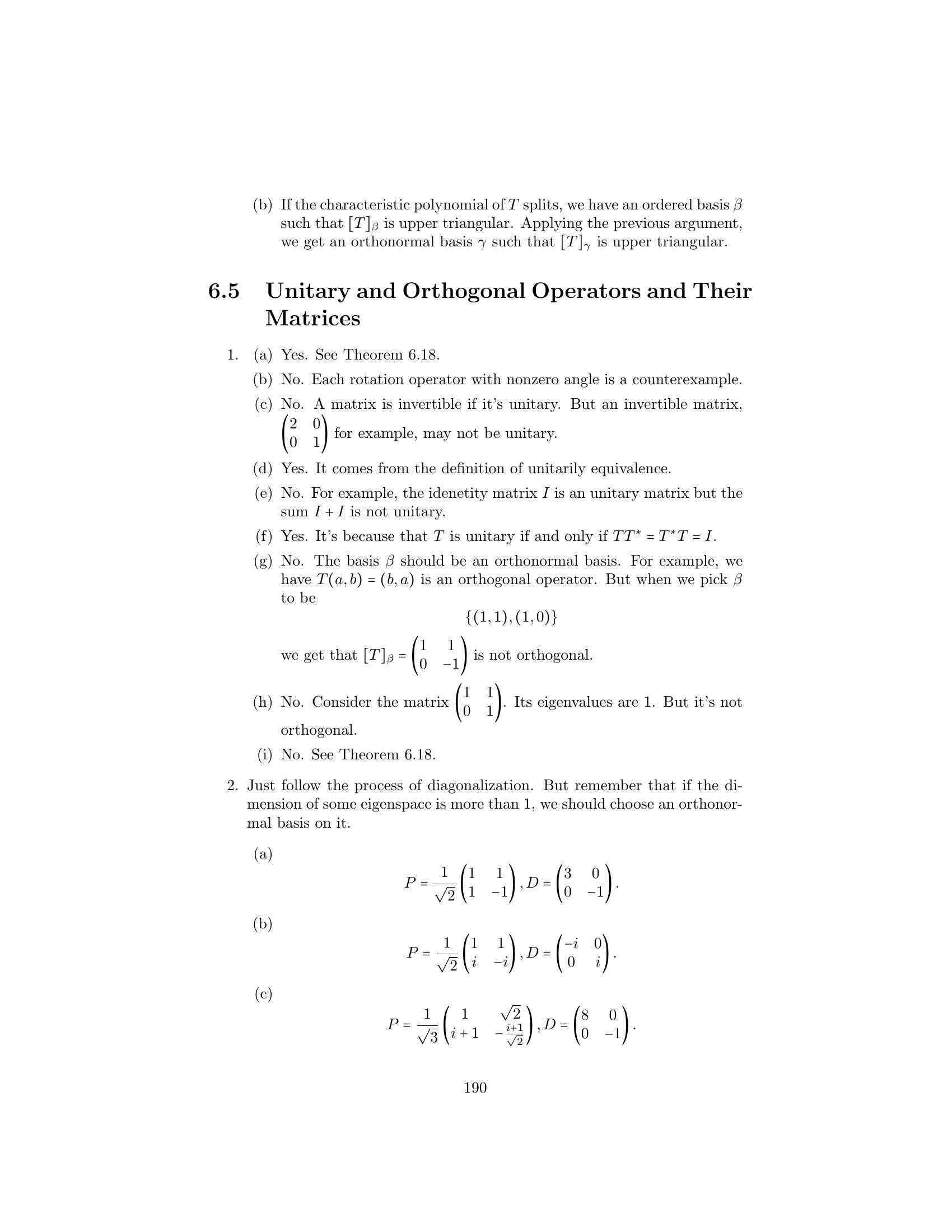 (b) If the characteristic polynomial of $T$ splits, we have an ordered basis $\beta$ such that $[T]_\beta$ is upper triangular. Applying the previous argument, we get an orthonormal basis $\gamma$ such that $[T]_\gamma$ is upper triangular.

6.5 Unitary and Orthogonal Operators and Their Matrices

1. (a) Yes. See Theorem 6.18.

(b) No. Each rotation operator with nonzero angle is a counterexample.

(c) No. A matrix is invertible if it's unitary. But an invertible matrix, $\begin{pmatrix} 2 & 0 \\ 0 & 1 \end{pmatrix}$ for example, may not be unitary.

(d) Yes. It comes from the definition of unitarily equivalence.

(e) No. For example, the idenetity matrix $I$ is an unitary matrix but the sum $I + I$ is not unitary.

(f) Yes. It's because that $T$ is unitary if and only if $TT^* = T^*T = I$.

(g) No. The basis $\beta$ should be an orthonormal basis. For example, we have $T(a,b) = (b,a)$ is an orthogonal operator. But when we pick $\beta$ to be

$$\{(1,1),(1,0)\}$$

we get that $[T]_\beta = \begin{pmatrix} 1 & 1 \\ 0 & -1 \end{pmatrix}$ is not orthogonal.

(h) No. Consider the matrix $\begin{pmatrix} 1 & 1 \\ 0 & 1 \end{pmatrix}$. Its eigenvalues are 1. But it's not orthogonal.

(i) No. See Theorem 6.18.

2. Just follow the process of diagonalization. But remember that if the dimension of some eigenspace is more than 1, we should choose an orthonormal basis on it.

(a)
$$P = \frac{1}{\sqrt{2}}\begin{pmatrix} 1 & 1 \\ 1 & -1 \end{pmatrix}, D = \begin{pmatrix} 3 & 0 \\ 0 & -1 \end{pmatrix}.$$

(b)
$$P = \frac{1}{\sqrt{2}}\begin{pmatrix} 1 & 1 \\ i & -i \end{pmatrix}, D = \begin{pmatrix} -i & 0 \\ 0 & i \end{pmatrix}.$$

(c)
$$P = \frac{1}{\sqrt{3}}\begin{pmatrix} 1 & \sqrt{2} \\ i+1 & -\frac{i+1}{\sqrt{2}} \end{pmatrix}, D = \begin{pmatrix} 8 & 0 \\ 0 & -1 \end{pmatrix}.$$

190